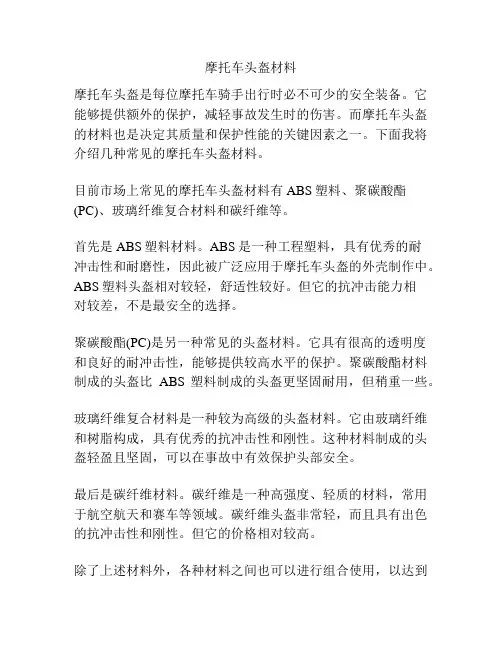 摩托车头盔材料

摩托车头盔是每位摩托车骑手出行时必不可少的安全装备。它能够提供额外的保护，减轻事故发生时的伤害。而摩托车头盔的材料也是决定其质量和保护性能的关键因素之一。下面我将介绍几种常见的摩托车头盔材料。

目前市场上常见的摩托车头盔材料有 ABS 塑料、聚碳酸酯(PC)、玻璃纤维复合材料和碳纤维等。

首先是 ABS 塑料材料。ABS 是一种工程塑料，具有优秀的耐冲击性和耐磨性，因此被广泛应用于摩托车头盔的外壳制作中。ABS 塑料头盔相对较轻，舒适性较好。但它的抗冲击能力相对较差，不是最安全的选择。

聚碳酸酯(PC)是另一种常见的头盔材料。它具有很高的透明度和良好的耐冲击性，能够提供较高水平的保护。聚碳酸酯材料制成的头盔比 ABS 塑料制成的头盔更坚固耐用，但稍重一些。

玻璃纤维复合材料是一种较为高级的头盔材料。它由玻璃纤维和树脂构成，具有优秀的抗冲击性和刚性。这种材料制成的头盔轻盈且坚固，可以在事故中有效保护头部安全。

最后是碳纤维材料。碳纤维是一种高强度、轻质的材料，常用于航空航天和赛车等领域。碳纤维头盔非常轻，而且具有出色的抗冲击性和刚性。但它的价格相对较高。

除了上述材料外，各种材料之间也可以进行组合使用，以达到